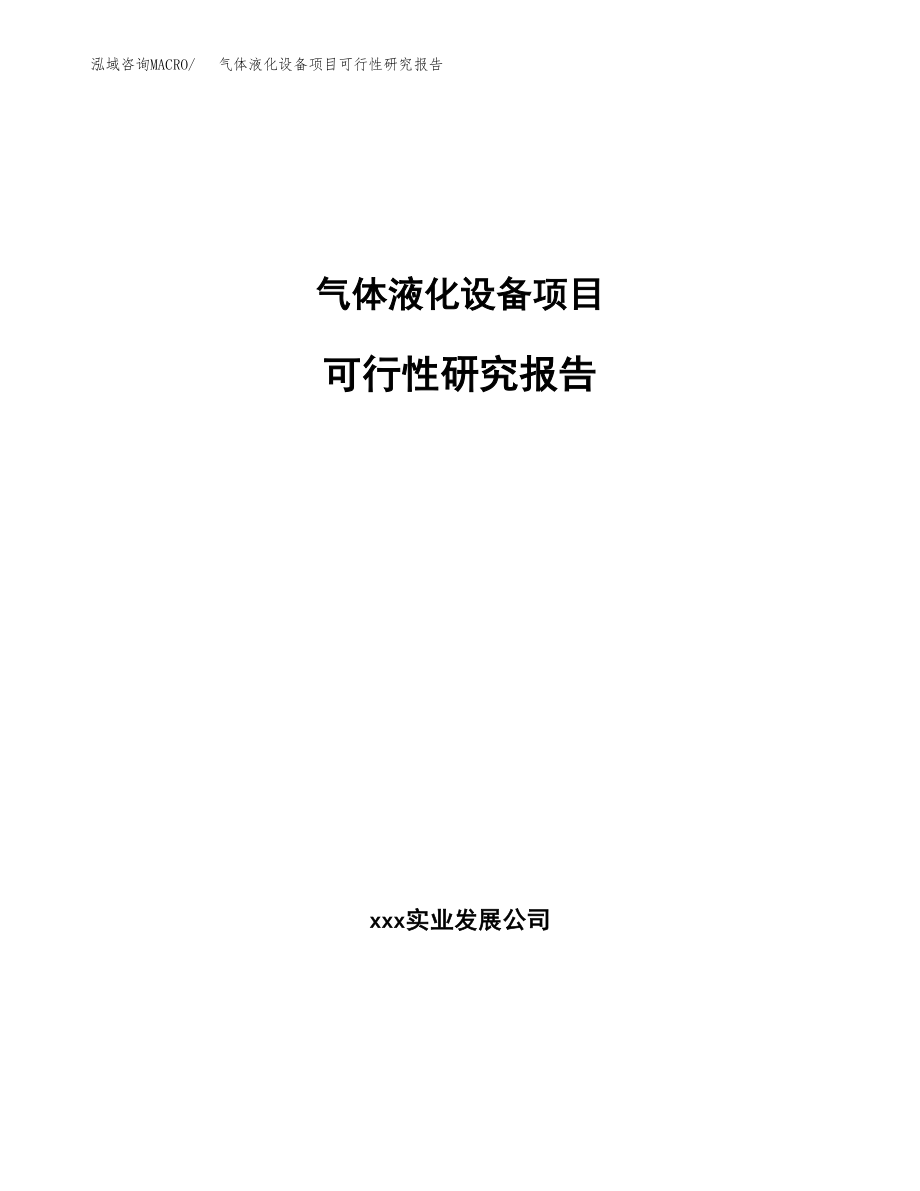 泓域咨询MACRO/ 气体液化设备项目可行性研究报告

气体液化设备项目

可行性研究报告

xxx实业发展公司